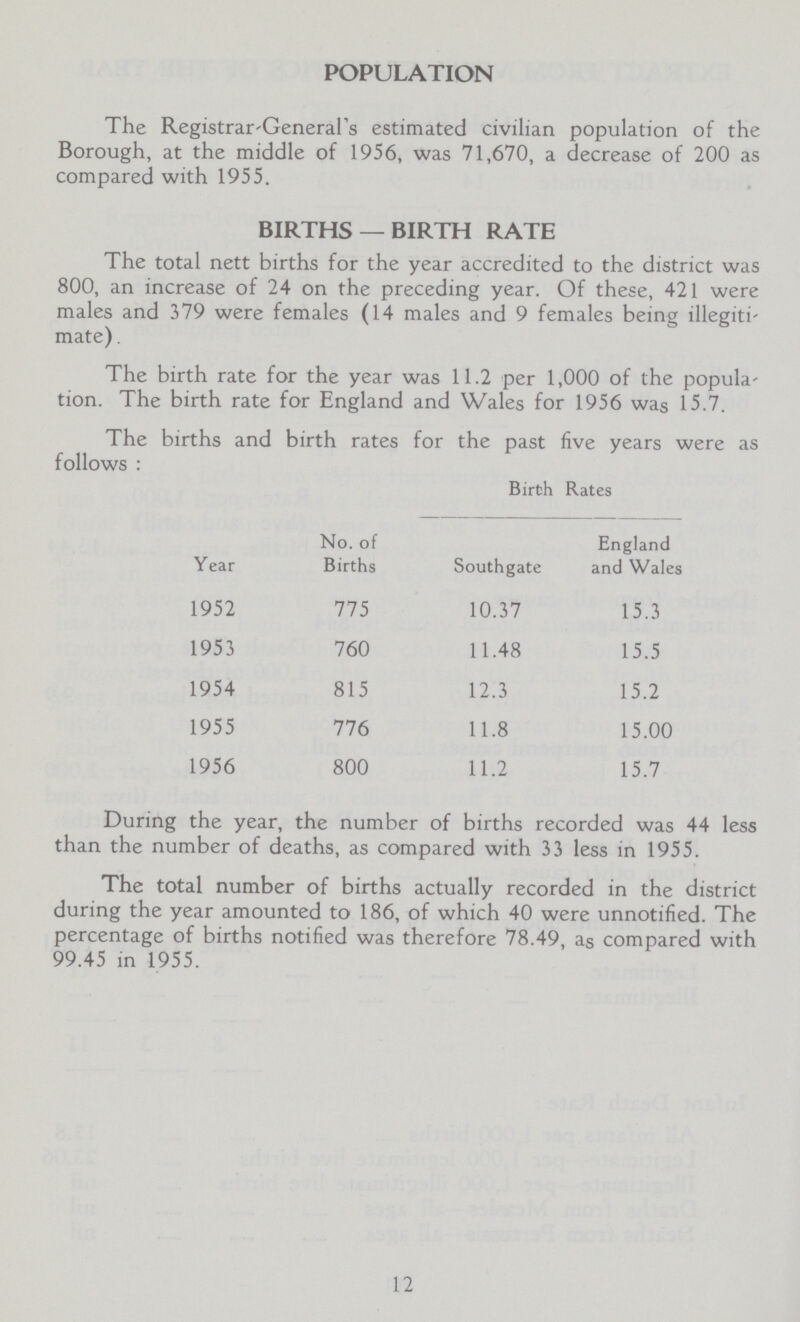 POPULATION

The Registrar-General's estimated civilian population of the Borough, at the middle of 1956, was 71,670, a decrease of 200 as compared with 1955.

BIRTHS — BIRTH RATE

The total nett births for the year accredited to the district was 800, an increase of 24 on the preceding year. Of these, 421 were males and 379 were females (14 males and 9 females being illegitimate).

The birth rate for the year was 11.2 per 1,000 of the population. The birth rate for England and Wales for 1956 was 15.7.

The births and birth rates for the past five years were as follows :

| Year | No. of Births | Birth Rates Southgate | Birth Rates England and Wales |
|---|---|---|---|
| 1952 | 775 | 10.37 | 15.3 |
| 1953 | 760 | 11.48 | 15.5 |
| 1954 | 815 | 12.3 | 15.2 |
| 1955 | 776 | 11.8 | 15.00 |
| 1956 | 800 | 11.2 | 15.7 |

During the year, the number of births recorded was 44 less than the number of deaths, as compared with 33 less in 1955.

The total number of births actually recorded in the district during the year amounted to 186, of which 40 were unnotified. The percentage of births notified was therefore 78.49, as compared with 99.45 in 1955.

12